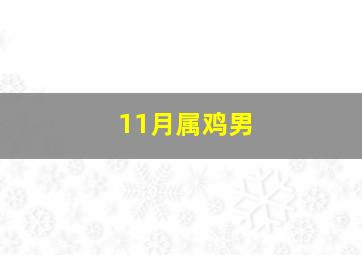 11月属鸡男